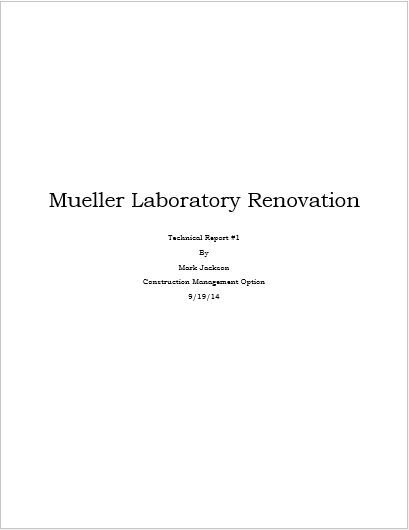 Mueller Laboratory Renovation

Technical Report #1

By

Mark Jackson

Construction Management Option

9/19/14